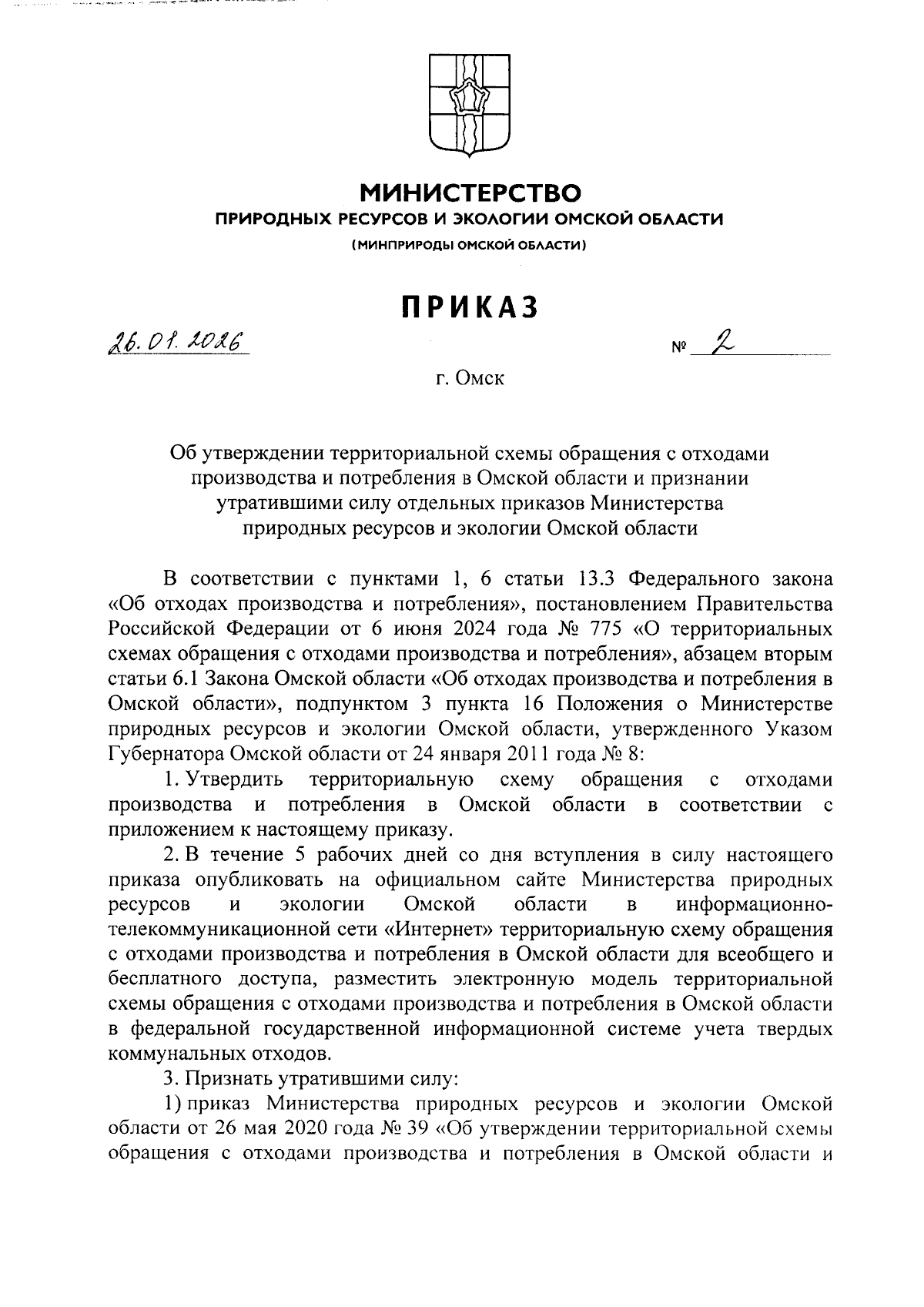 МИНИСТЕРСТВО
ПРИРОДНЫХ РЕСУРСОВ И ЭКОЛОГИИ ОМСКОЙ ОБЛАСТИ
(МИНПРИРОДЫ ОМСКОЙ ОБЛАСТИ)

ПРИКАЗ

26.01.2026 № 2

г. Омск

Об утверждении территориальной схемы обращения с отходами производства и потребления в Омской области и признании утратившими силу отдельных приказов Министерства природных ресурсов и экологии Омской области

В соответствии с пунктами 1, 6 статьи 13.3 Федерального закона «Об отходах производства и потребления», постановлением Правительства Российской Федерации от 6 июня 2024 года № 775 «О территориальных схемах обращения с отходами производства и потребления», абзацем вторым статьи 6.1 Закона Омской области «Об отходах производства и потребления в Омской области», подпунктом 3 пункта 16 Положения о Министерстве природных ресурсов и экологии Омской области, утвержденного Указом Губернатора Омской области от 24 января 2011 года № 8:

1. Утвердить территориальную схему обращения с отходами производства и потребления в Омской области в соответствии с приложением к настоящему приказу.

2. В течение 5 рабочих дней со дня вступления в силу настоящего приказа опубликовать на официальном сайте Министерства природных ресурсов и экологии Омской области в информационно-телекоммуникационной сети «Интернет» территориальную схему обращения с отходами производства и потребления в Омской области для всеобщего и бесплатного доступа, разместить электронную модель территориальной схемы обращения с отходами производства и потребления в Омской области в федеральной государственной информационной системе учета твердых коммунальных отходов.

3. Признать утратившими силу:

1) приказ Министерства природных ресурсов и экологии Омской области от 26 мая 2020 года № 39 «Об утверждении территориальной схемы обращения с отходами производства и потребления в Омской области и